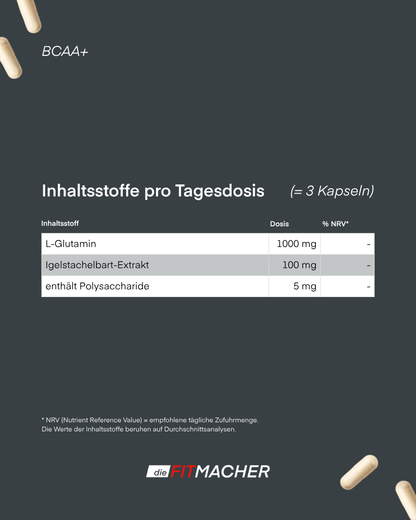 BCAA+

Inhaltsstoffe pro Tagesdosis (= 3 Kapseln)

| Inhaltsstoff | Dosis | % NRV* |
|---|---|---|
| L-Glutamin | 1000 mg | - |
| Igelstachelbart-Extrakt | 100 mg | - |
| enthält Polysaccharide | 5 mg | - |

* NRV (Nutrient Reference Value) = empfohlene tägliche Zufuhrmenge.
Die Werte der Inhaltsstoffe beruhen auf Durchschnittsanalysen.

die FITMACHER